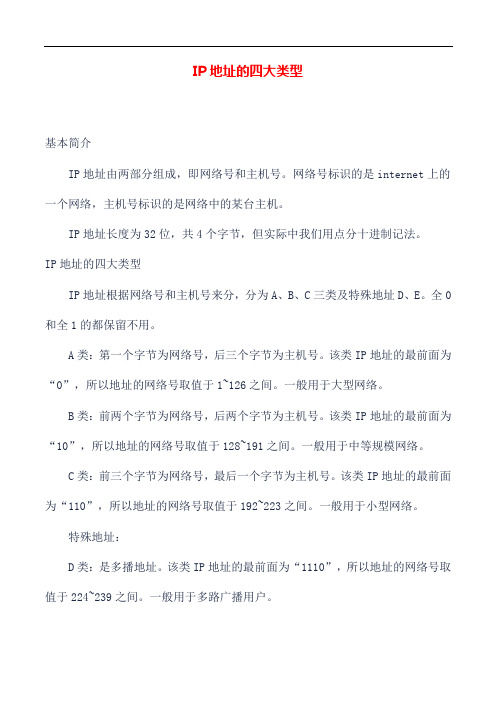 IP地址的四大类型

基本简介

IP地址由两部分组成，即网络号和主机号。网络号标识的是internet上的一个网络，主机号标识的是网络中的某台主机。

IP地址长度为32位，共4个字节，但实际中我们用点分十进制记法。

IP地址的四大类型

IP地址根据网络号和主机号来分，分为A、B、C三类及特殊地址D、E。全0和全1的都保留不用。

A类：第一个字节为网络号，后三个字节为主机号。该类IP地址的最前面为“0”，所以地址的网络号取值于1~126之间。一般用于大型网络。

B类：前两个字节为网络号，后两个字节为主机号。该类IP地址的最前面为“10”，所以地址的网络号取值于128~191之间。一般用于中等规模网络。

C类：前三个字节为网络号，最后一个字节为主机号。该类IP地址的最前面为“110”，所以地址的网络号取值于192~223之间。一般用于小型网络。

特殊地址：

D类：是多播地址。该类IP地址的最前面为“1110”，所以地址的网络号取值于224~239之间。一般用于多路广播用户。